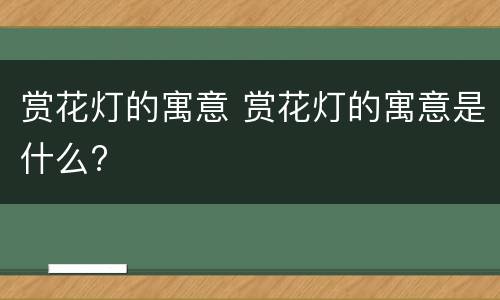 赏花灯的寓意 赏花灯的寓意是什么?